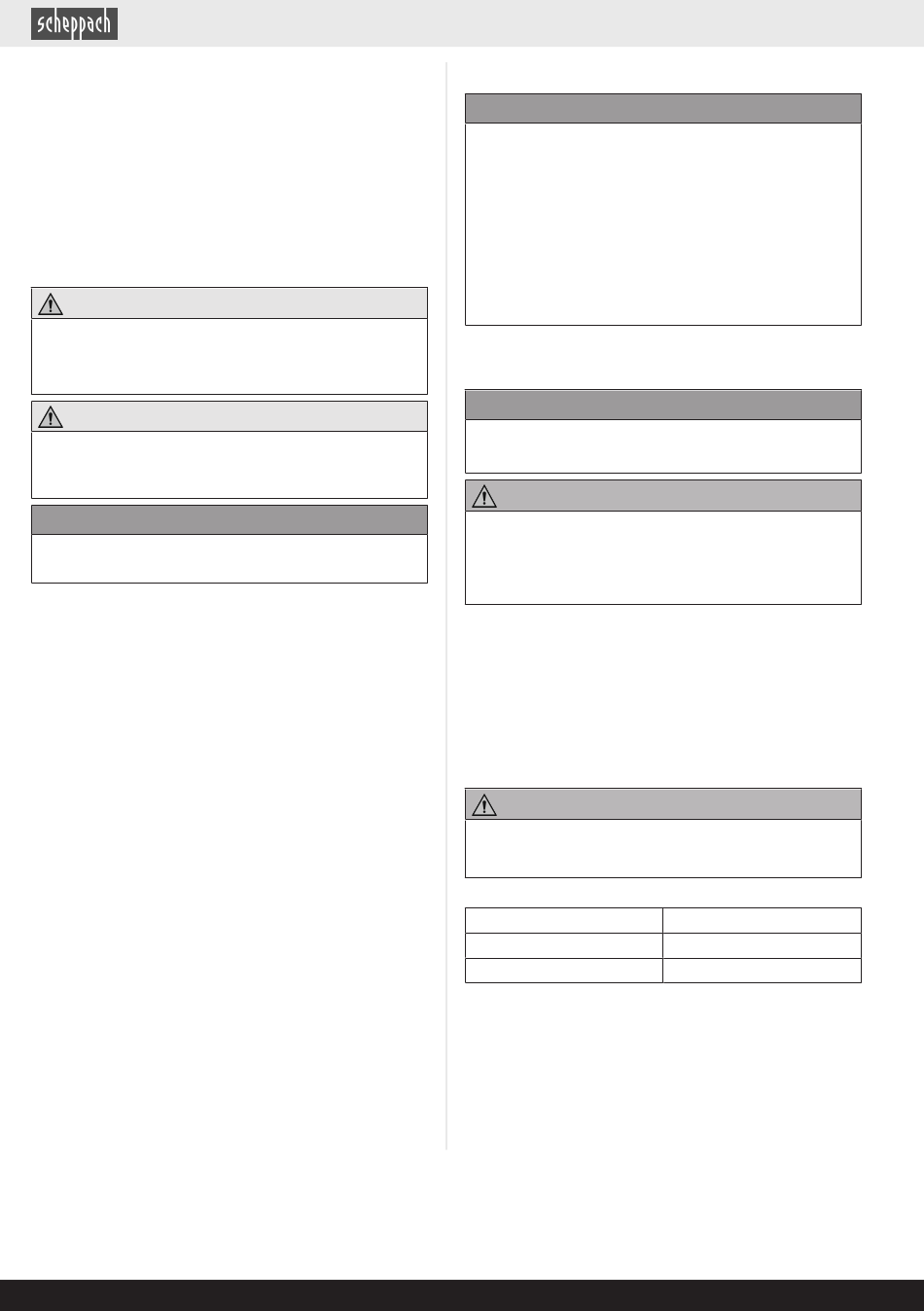 scheppach